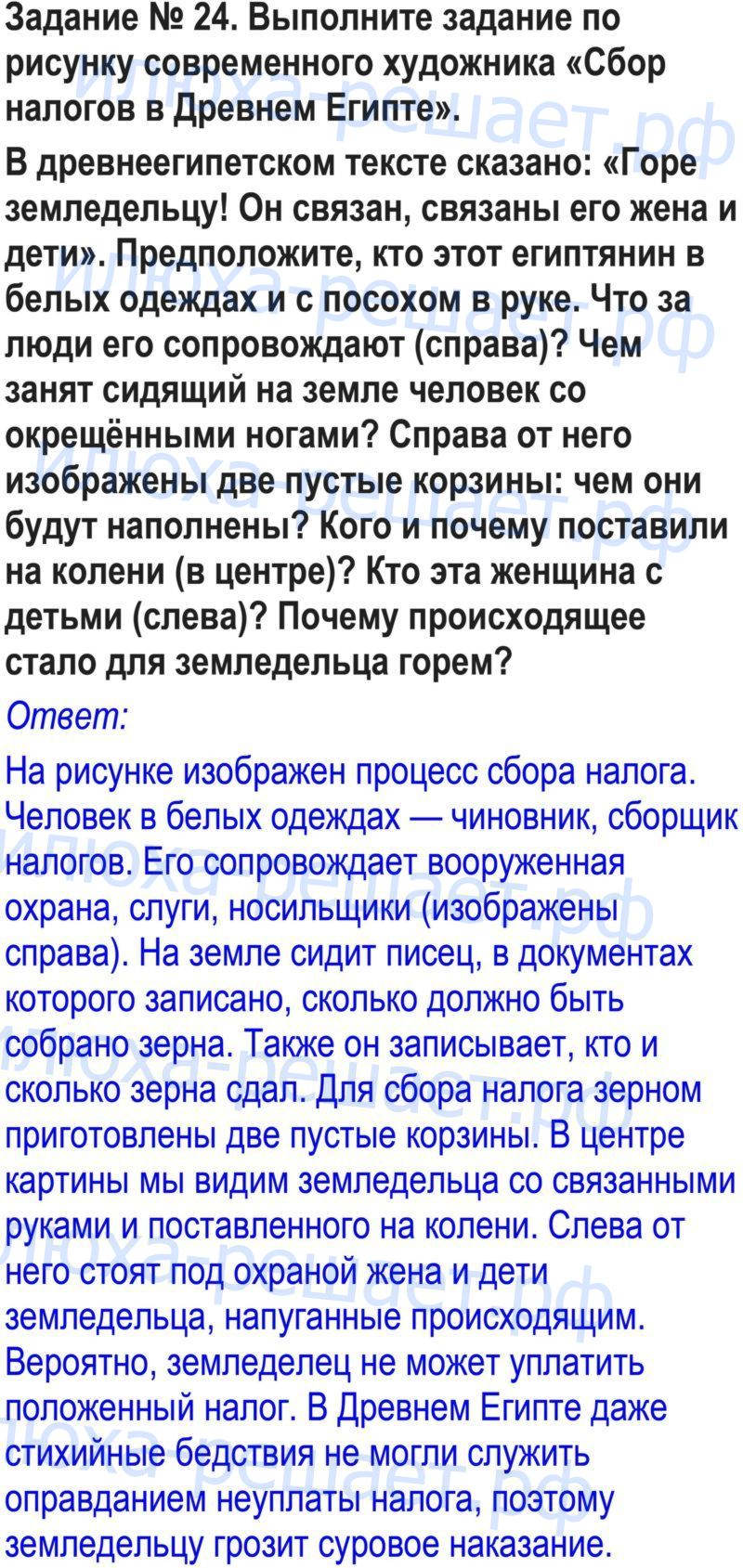 Задание № 24. Выполните задание по рисунку современного художника «Сбор налогов в Древнем Египте».

В древнеегипетском тексте сказано: «Горе земледельцу! Он связан, связаны его жена и дети». Предположите, кто этот египтянин в белых одеждах и с посохом в руке. Что за люди его сопровождают (справа)? Чем занят сидящий на земле человек со окрещёнными ногами? Справа от него изображены две пустые корзины: чем они будут наполнены? Кого и почему поставили на колени (в центре)? Кто эта женщина с детьми (слева)? Почему происходящее стало для земледельца горем?

Ответ:

На рисунке изображен процесс сбора налога. Человек в белых одеждах — чиновник, сборщик налогов. Его сопровождает вооруженная охрана, слуги, носильщики (изображены справа). На земле сидит писец, в документах которого записано, сколько должно быть собрано зерна. Также он записывает, кто и сколько зерна сдал. Для сбора налога зерном приготовлены две пустые корзины. В центре картины мы видим земледельца со связанными руками и поставленного на колени. Слева от него стоят под охраной жена и дети земледельца, напуганные происходящим. Вероятно, земледелец не может уплатить положенный налог. В Древнем Египте даже стихийные бедствия не могли служить оправданием неуплаты налога, поэтому земледельцу грозит суровое наказание.

илюха-решает.рф